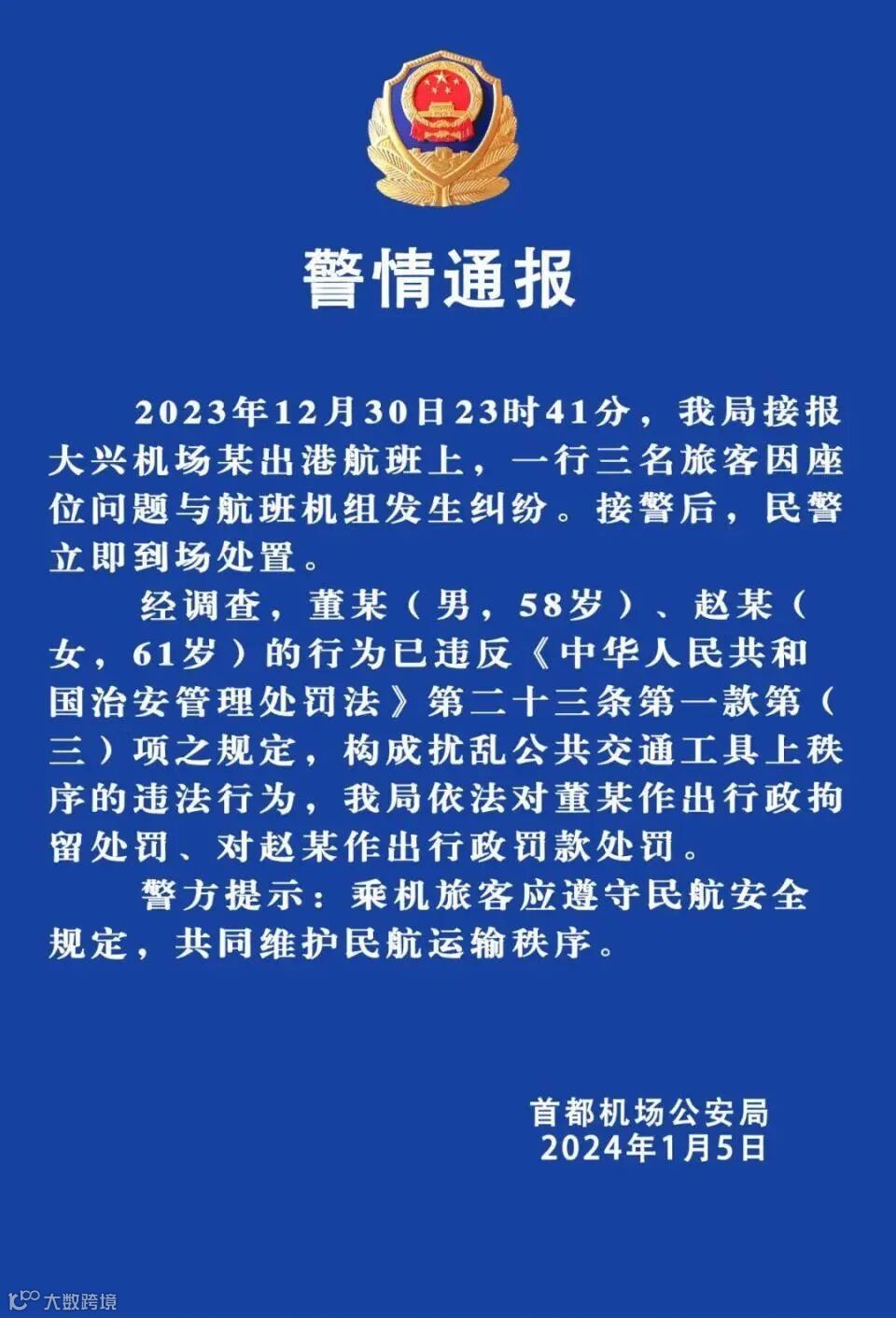 警情通报

2023年12月30日23时41分，我局接报大兴机场某出港航班上，一行三名旅客因座位问题与航班机组发生纠纷。接警后，民警立即到场处置。

经调查，董某（男，58岁）、赵某（女，61岁）的行为已违反《中华人民共和国治安管理处罚法》第二十三条第一款第（三）项之规定，构成扰乱公共交通工具上秩序的违法行为，我局依法对董某作出行政拘留处罚、对赵某作出行政罚款处罚。

警方提示：乘机旅客应遵守民航安全规定，共同维护民航运输秩序。

首都机场公安局
2024年1月5日

大数跨境